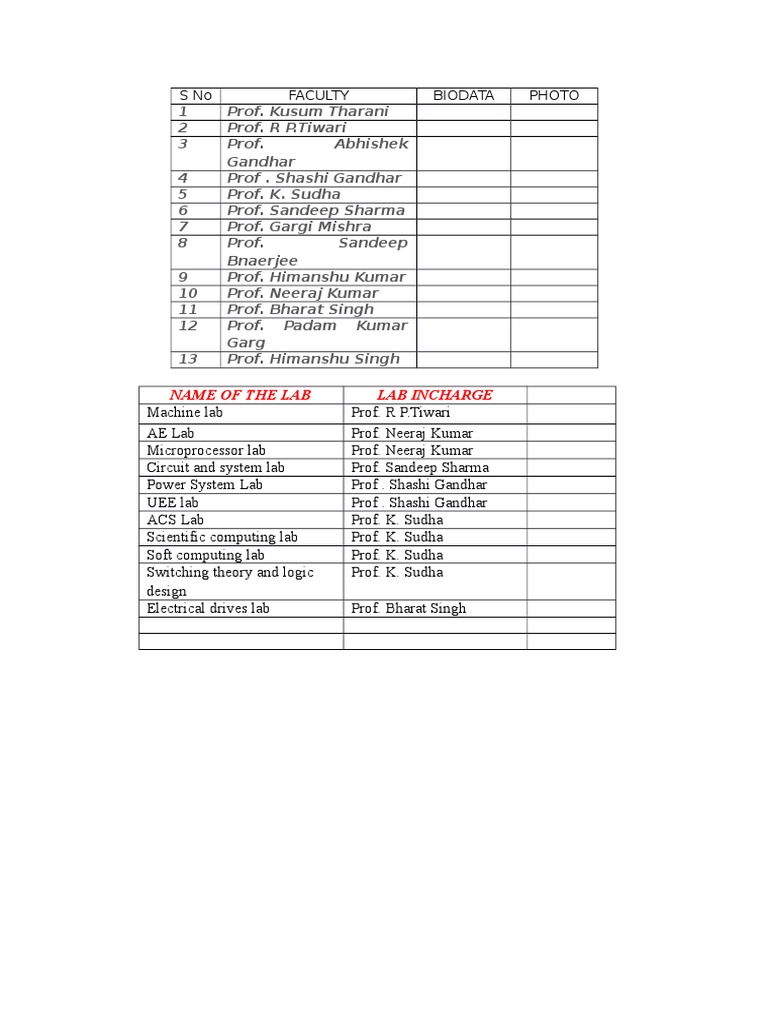 | S No | FACULTY | BIODATA | PHOTO |
|---|---|---|---|
| 1 | Prof. Kusum Tharani | | |
| 2 | Prof. R P.Tiwari | | |
| 3 | Prof. Abhishek Gandhar | | |
| 4 | Prof . Shashi Gandhar | | |
| 5 | Prof. K. Sudha | | |
| 6 | Prof. Sandeep Sharma | | |
| 7 | Prof. Gargi Mishra | | |
| 8 | Prof. Sandeep Bnaerjee | | |
| 9 | Prof. Himanshu Kumar | | |
| 10 | Prof. Neeraj Kumar | | |
| 11 | Prof. Bharat Singh | | |
| 12 | Prof. Padam Kumar Garg | | |
| 13 | Prof. Himanshu Singh | | |

| NAME OF THE LAB | LAB INCHARGE | |
|---|---|---|
| Machine lab | Prof. R P.Tiwari | |
| AE Lab | Prof. Neeraj Kumar | |
| Microprocessor lab | Prof. Neeraj Kumar | |
| Circuit and system lab | Prof. Sandeep Sharma | |
| Power System Lab | Prof . Shashi Gandhar | |
| UEE lab | Prof . Shashi Gandhar | |
| ACS Lab | Prof. K. Sudha | |
| Scientific computing lab | Prof. K. Sudha | |
| Soft computing lab | Prof. K. Sudha | |
| Switching theory and logic design | Prof. K. Sudha | |
| Electrical drives lab | Prof. Bharat Singh | |
| | | |
| | | |